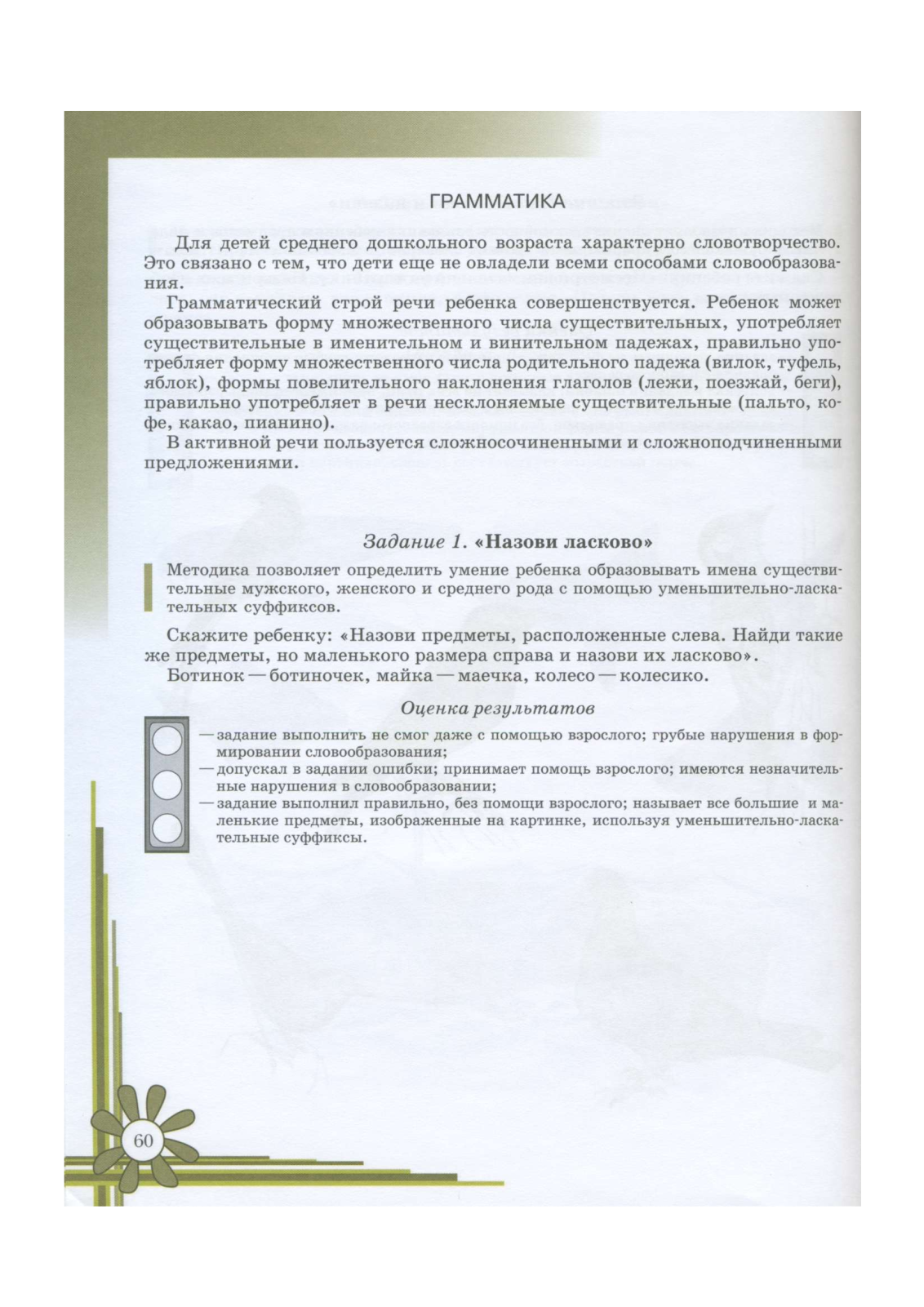 ГРАММАТИКА

Для детей среднего дошкольного возраста характерно словотворчество. Это связано с тем, что дети еще не овладели всеми способами словообразования.

Грамматический строй речи ребенка совершенствуется. Ребенок может образовывать форму множественного числа существительных, употребляет существительные в именительном и винительном падежах, правильно употребляет форму множественного числа родительного падежа (вилок, туфель, яблок), формы повелительного наклонения глаголов (лежи, поезжай, беги), правильно употребляет в речи несклоняемые существительные (пальто, кофе, какао, пианино).

В активной речи пользуется сложносочиненными и сложноподчиненными предложениями.

Задание 1. «Назови ласково»

Методика позволяет определить умение ребенка образовывать имена существительные мужского, женского и среднего рода с помощью уменьшительно-ласкательных суффиксов.

Скажите ребенку: «Назови предметы, расположенные слева. Найди такие же предметы, но маленького размера справа и назови их ласково».

Ботинок — ботиночек, майка — маечка, колесо — колесико.

Оценка результатов

— задание выполнить не смог даже с помощью взрослого; грубые нарушения в формировании словообразования;
— допускал в задании ошибки; принимает помощь взрослого; имеются незначительные нарушения в словообразовании;
— задание выполнил правильно, без помощи взрослого; называет все большие и маленькие предметы, изображенные на картинке, используя уменьшительно-ласкательные суффиксы.

60